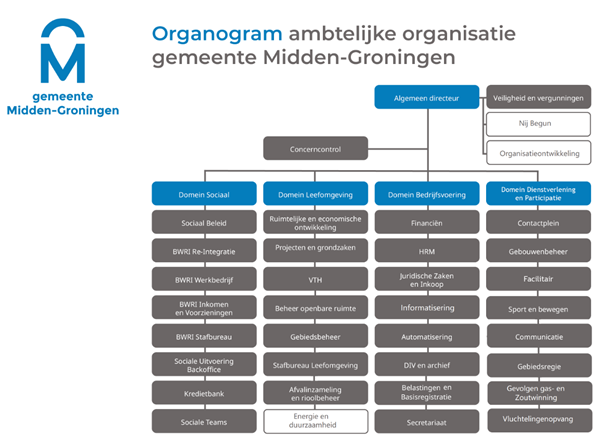 gemeente
Midden-Groningen

Organogram ambtelijke organisatie gemeente Midden-Groningen

Algemeen directeur

Veiligheid en vergunningen

Nij Begun

Organisatieontwikkeling

Concerncontrol

Domein Sociaal

Sociaal Beleid

BWRI Re-Integratie

BWRI Werkbedrijf

BWRI Inkomen en Voorzieningen

BWRI Stafbureau

Sociale Uitvoering Backoffice

Kredietbank

Sociale Teams

Domein Leefomgeving

Ruimtelijke en economische ontwikkeling

Projecten en grondzaken

VTH

Beheer openbare ruimte

Gebiedsbeheer

Stafbureau Leefomgeving

Afvalinzameling en rioolbeheer

Energie en duurzaamheid

Domein Bedrijfsvoering

Financiën

HRM

Juridische Zaken en Inkoop

Informatisering

Automatisering

DIV en archief

Belastingen en Basisregistratie

Secretariaat

Domein Dienstverlening en Participatie

Contactplein

Gebouwenbeheer

Facilitair

Sport en bewegen

Communicatie

Gebiedsregie

Gevolgen gas- en Zoutwinning

Vluchtelingenopvang